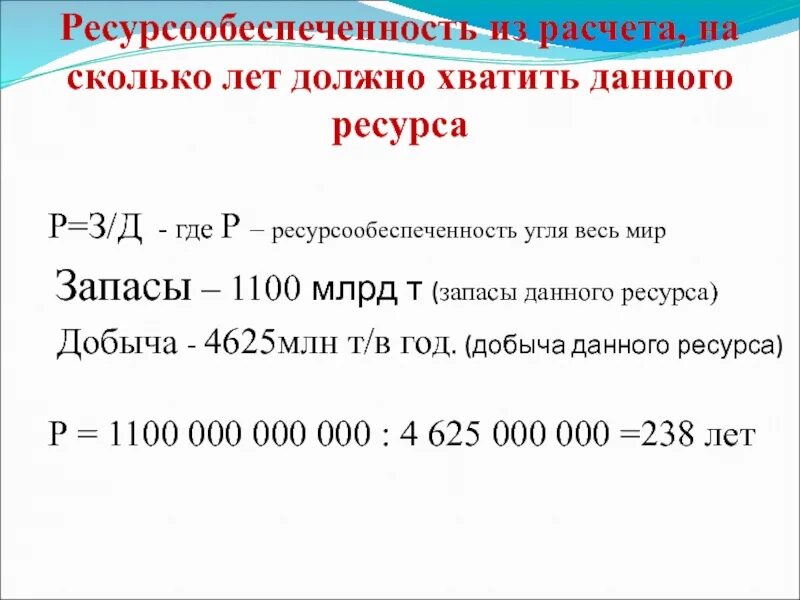 Ресурсообеспеченность из расчета, на сколько лет должно хватить данного ресурса

Р=З/Д - где Р – ресурсообеспеченность угля весь мир

Запасы – 1100 млрд т (запасы данного ресурса)

Добыча - 4625млн т/в год. (добыча данного ресурса)

Р = 1100 000 000 000 : 4 625 000 000 =238 лет